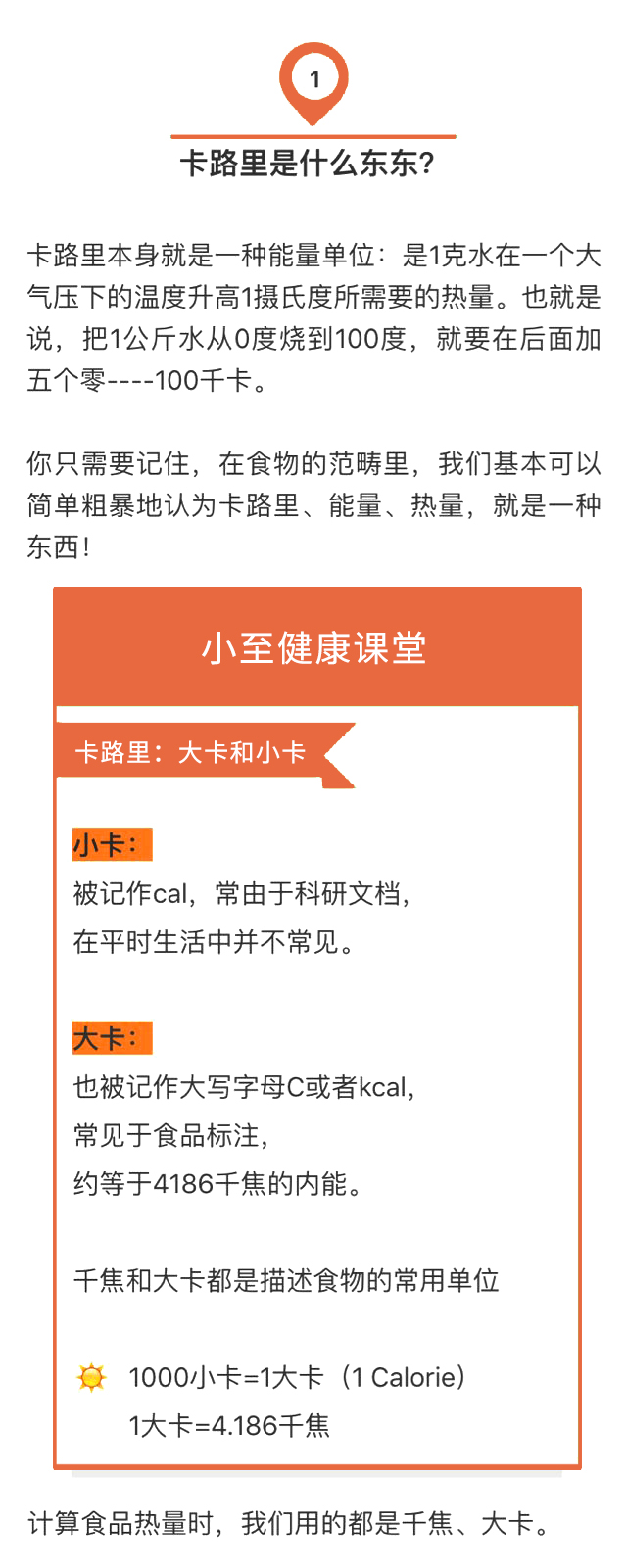 1

卡路里是什么东东?

卡路里本身就是一种能量单位：是1克水在一个大气压下的温度升高1摄氏度所需要的热量。也就是说，把1公斤水从0度烧到100度，就要在后面加五个零----100千卡。

你只需要记住，在食物的范畴里，我们基本可以简单粗暴地认为卡路里、能量、热量，就是一种东西!

小至健康课堂

卡路里：大卡和小卡

小卡：
被记作cal，常由于科研文档，
在平时生活中并不常见。

大卡：
也被记作大写字母C或者kcal，
常见于食品标注，
约等于4186千焦的内能。

千焦和大卡都是描述食物的常用单位

1000小卡=1大卡（1 Calorie）
1大卡=4.186千焦

计算食品热量时，我们用的都是千焦、大卡。